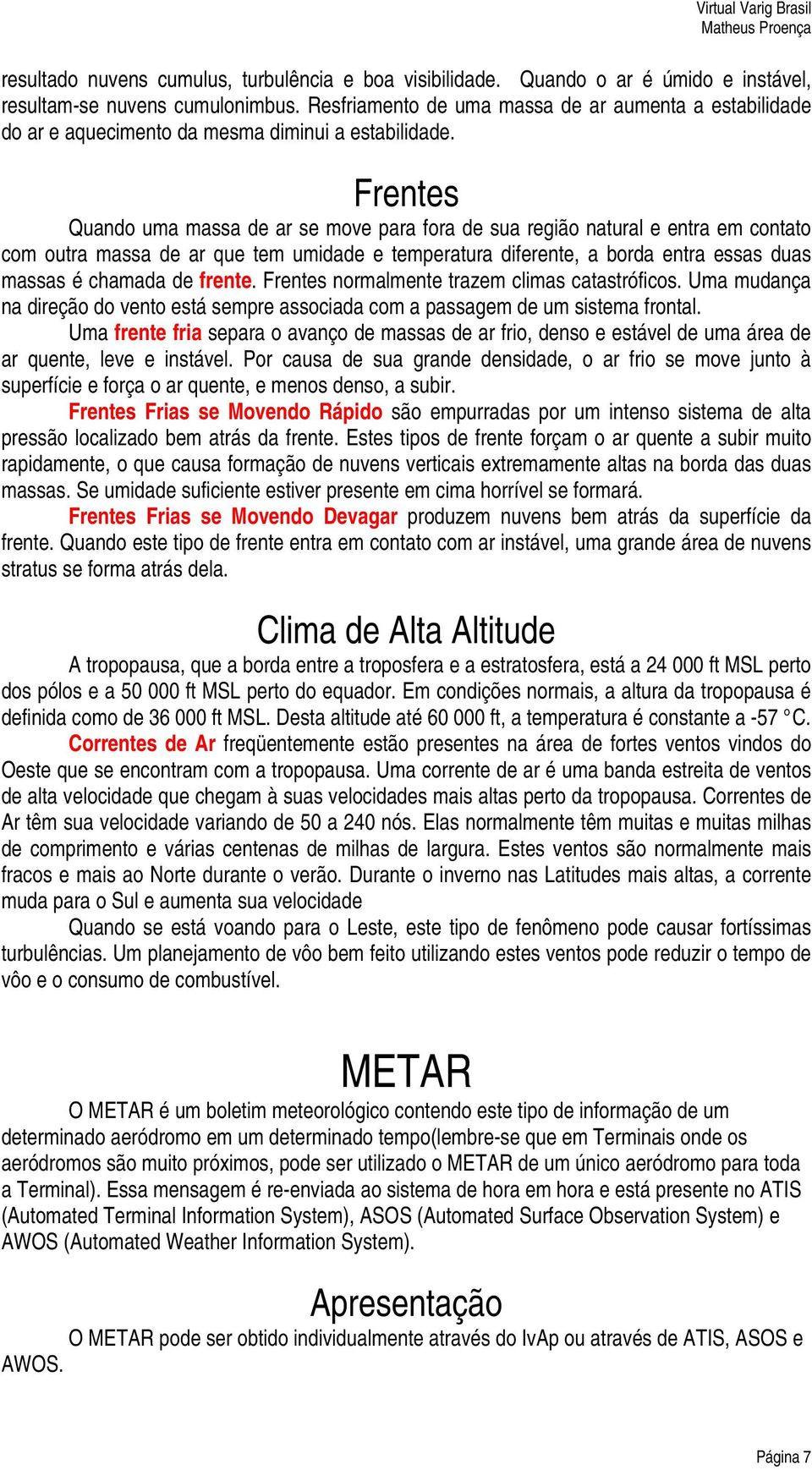 Virtual Varig Brasil
Matheus Proença

resultado nuvens cumulus, turbulência e boa visibilidade. Quando o ar é úmido e instável, resultam-se nuvens cumulonimbus. Resfriamento de uma massa de ar aumenta a estabilidade do ar e aquecimento da mesma diminui a estabilidade.

Frentes

Quando uma massa de ar se move para fora de sua região natural e entra em contato com outra massa de ar que tem umidade e temperatura diferente, a borda entra essas duas massas é chamada de frente. Frentes normalmente trazem climas catastróficos. Uma mudança na direção do vento está sempre associada com a passagem de um sistema frontal.

Uma frente fria separa o avanço de massas de ar frio, denso e estável de uma área de ar quente, leve e instável. Por causa de sua grande densidade, o ar frio se move junto à superfície e força o ar quente, e menos denso, a subir.

Frentes Frias se Movendo Rápido são empurradas por um intenso sistema de alta pressão localizado bem atrás da frente. Estes tipos de frente forçam o ar quente a subir muito rapidamente, o que causa formação de nuvens verticais extremamente altas na borda das duas massas. Se umidade suficiente estiver presente em cima horrível se formará.

Frentes Frias se Movendo Devagar produzem nuvens bem atrás da superfície da frente. Quando este tipo de frente entra em contato com ar instável, uma grande área de nuvens stratus se forma atrás dela.

Clima de Alta Altitude

A tropopausa, que a borda entre a troposfera e a estratosfera, está a 24 000 ft MSL perto dos pólos e a 50 000 ft MSL perto do equador. Em condições normais, a altura da tropopausa é definida como de 36 000 ft MSL. Desta altitude até 60 000 ft, a temperatura é constante a -57 °C.

Correntes de Ar freqüentemente estão presentes na área de fortes ventos vindos do Oeste que se encontram com a tropopausa. Uma corrente de ar é uma banda estreita de ventos de alta velocidade que chegam à suas velocidades mais altas perto da tropopausa. Correntes de Ar têm sua velocidade variando de 50 a 240 nós. Elas normalmente têm muitas e muitas milhas de comprimento e várias centenas de milhas de largura. Estes ventos são normalmente mais fracos e mais ao Norte durante o verão. Durante o inverno nas Latitudes mais altas, a corrente muda para o Sul e aumenta sua velocidade

Quando se está voando para o Leste, este tipo de fenômeno pode causar fortíssimas turbulências. Um planejamento de vôo bem feito utilizando estes ventos pode reduzir o tempo de vôo e o consumo de combustível.

METAR

O METAR é um boletim meteorológico contendo este tipo de informação de um determinado aeródromo em um determinado tempo(lembre-se que em Terminais onde os aeródromos são muito próximos, pode ser utilizado o METAR de um único aeródromo para toda a Terminal). Essa mensagem é re-enviada ao sistema de hora em hora e está presente no ATIS (Automated Terminal Information System), ASOS (Automated Surface Observation System) e AWOS (Automated Weather Information System).

Apresentação

O METAR pode ser obtido individualmente através do IvAp ou através de ATIS, ASOS e AWOS.

Página 7